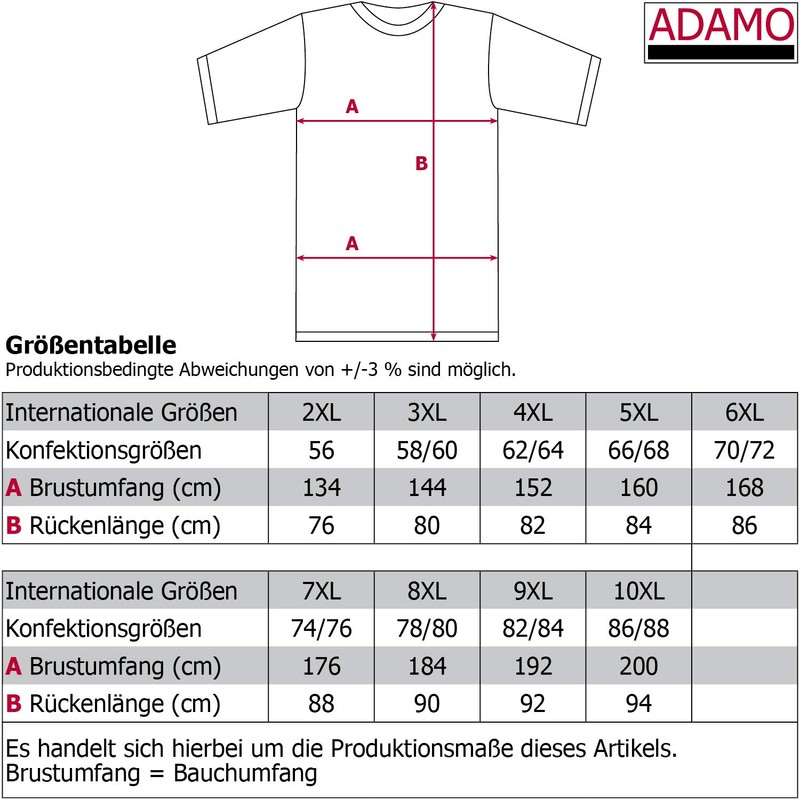 ADAMO

A

B

A

Größentabelle
Produktionsbedingte Abweichungen von +/-3 % sind möglich.

| Internationale Größen | 2XL | 3XL | 4XL | 5XL | 6XL |
|---|---|---|---|---|---|
| Konfektionsgrößen | 56 | 58/60 | 62/64 | 66/68 | 70/72 |
| A Brustumfang (cm) | 134 | 144 | 152 | 160 | 168 |
| B Rückenlänge (cm) | 76 | 80 | 82 | 84 | 86 |

| Internationale Größen | 7XL | 8XL | 9XL | 10XL | |
|---|---|---|---|---|---|
| Konfektionsgrößen | 74/76 | 78/80 | 82/84 | 86/88 | |
| A Brustumfang (cm) | 176 | 184 | 192 | 200 | |
| B Rückenlänge (cm) | 88 | 90 | 92 | 94 | |

Es handelt sich hierbei um die Produktionsmaße dieses Artikels.
Brustumfang = Bauchumfang